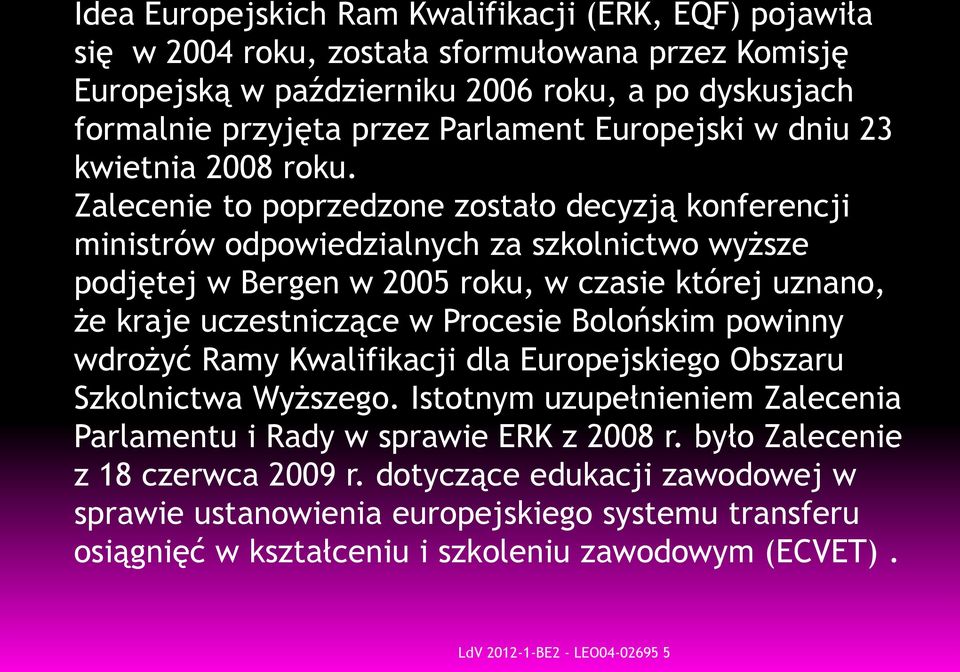 Idea Europejskich Ram Kwalifikacji (ERK, EQF) pojawiła się w 2004 roku, została sformułowana przez Komisję Europejską w październiku 2006 roku, a po dyskusjach formalnie przyjęta przez Parlament Europejski w dniu 23 kwietnia 2008 roku.
Zalecenie to poprzedzone zostało decyzją konferencji ministrów odpowiedzialnych za szkolnictwo wyższe podjętej w Bergen w 2005 roku, w czasie której uznano, że kraje uczestniczące w Procesie Bolońskim powinny wdrożyć Ramy Kwalifikacji dla Europejskiego Obszaru Szkolnictwa Wyższego. Istotnym uzupełnieniem Zalecenia Parlamentu i Rady w sprawie ERK z 2008 r. było Zalecenie z 18 czerwca 2009 r. dotyczące edukacji zawodowej w sprawie ustanowienia europejskiego systemu transferu osiągnięć w kształceniu i szkoleniu zawodowym (ECVET) .

LdV 2012-1-BE2 - LEO04-02695 5